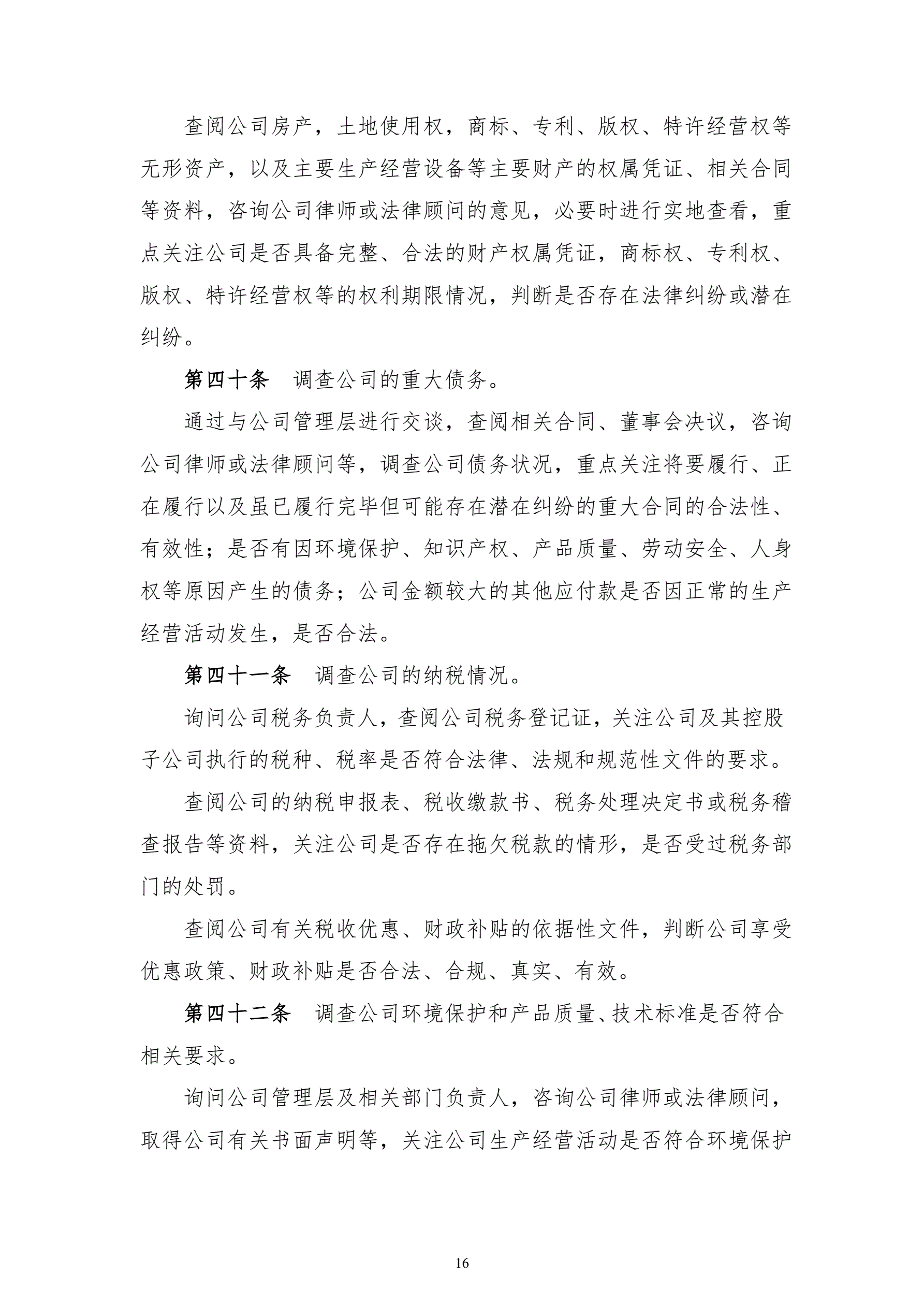 查阅公司房产，土地使用权，商标、专利、版权、特许经营权等无形资产，以及主要生产经营设备等主要财产的权属凭证、相关合同等资料，咨询公司律师或法律顾问的意见，必要时进行实地查看，重点关注公司是否具备完整、合法的财产权属凭证，商标权、专利权、版权、特许经营权等的权利期限情况，判断是否存在法律纠纷或潜在纠纷。

第四十条　调查公司的重大债务。

通过与公司管理层进行交谈，查阅相关合同、董事会决议，咨询公司律师或法律顾问等，调查公司债务状况，重点关注将要履行、正在履行以及虽已履行完毕但可能存在潜在纠纷的重大合同的合法性、有效性；是否有因环境保护、知识产权、产品质量、劳动安全、人身权等原因产生的债务；公司金额较大的其他应付款是否因正常的生产经营活动发生，是否合法。

第四十一条　调查公司的纳税情况。

询问公司税务负责人，查阅公司税务登记证，关注公司及其控股子公司执行的税种、税率是否符合法律、法规和规范性文件的要求。

查阅公司的纳税申报表、税收缴款书、税务处理决定书或税务稽查报告等资料，关注公司是否存在拖欠税款的情形，是否受过税务部门的处罚。

查阅公司有关税收优惠、财政补贴的依据性文件，判断公司享受优惠政策、财政补贴是否合法、合规、真实、有效。

第四十二条　调查公司环境保护和产品质量、技术标准是否符合相关要求。

询问公司管理层及相关部门负责人，咨询公司律师或法律顾问，取得公司有关书面声明等，关注公司生产经营活动是否符合环境保护

16